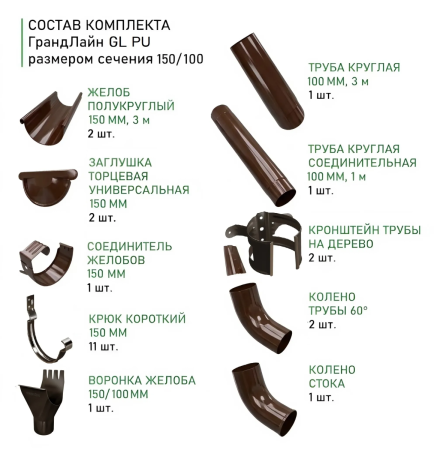 СОСТАВ КОМПЛЕКТА
ГрандЛайн GL PU
размером сечения 150/100

ЖЕЛОБ
ПОЛУКРУГЛЫЙ
150 ММ, 3 м
2 шт.

ЗАГЛУШКА
ТОРЦЕВАЯ
УНИВЕРСАЛЬНАЯ
150 ММ
2 шт.

СОЕДИНИТЕЛЬ
ЖЕЛОБОВ
150 ММ
1 шт.

КРЮК КОРОТКИЙ
150 ММ
11 шт.

ВОРОНКА ЖЕЛОБА
150/100 ММ
1 шт.

ТРУБА КРУГЛАЯ
100 ММ, 3 м
1 шт.

ТРУБА КРУГЛАЯ
СОЕДИНИТЕЛЬНАЯ
100 ММ, 1 м
1 шт.

КРОНШТЕЙН ТРУБЫ
НА ДЕРЕВО
2 шт.

КОЛЕНО
ТРУБЫ 60°
2 шт.

КОЛЕНО
СТОКА
1 шт.